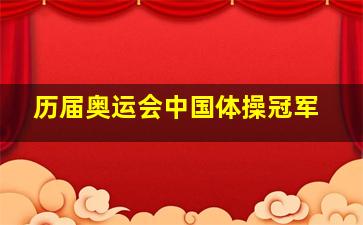 历届奥运会中国体操冠军